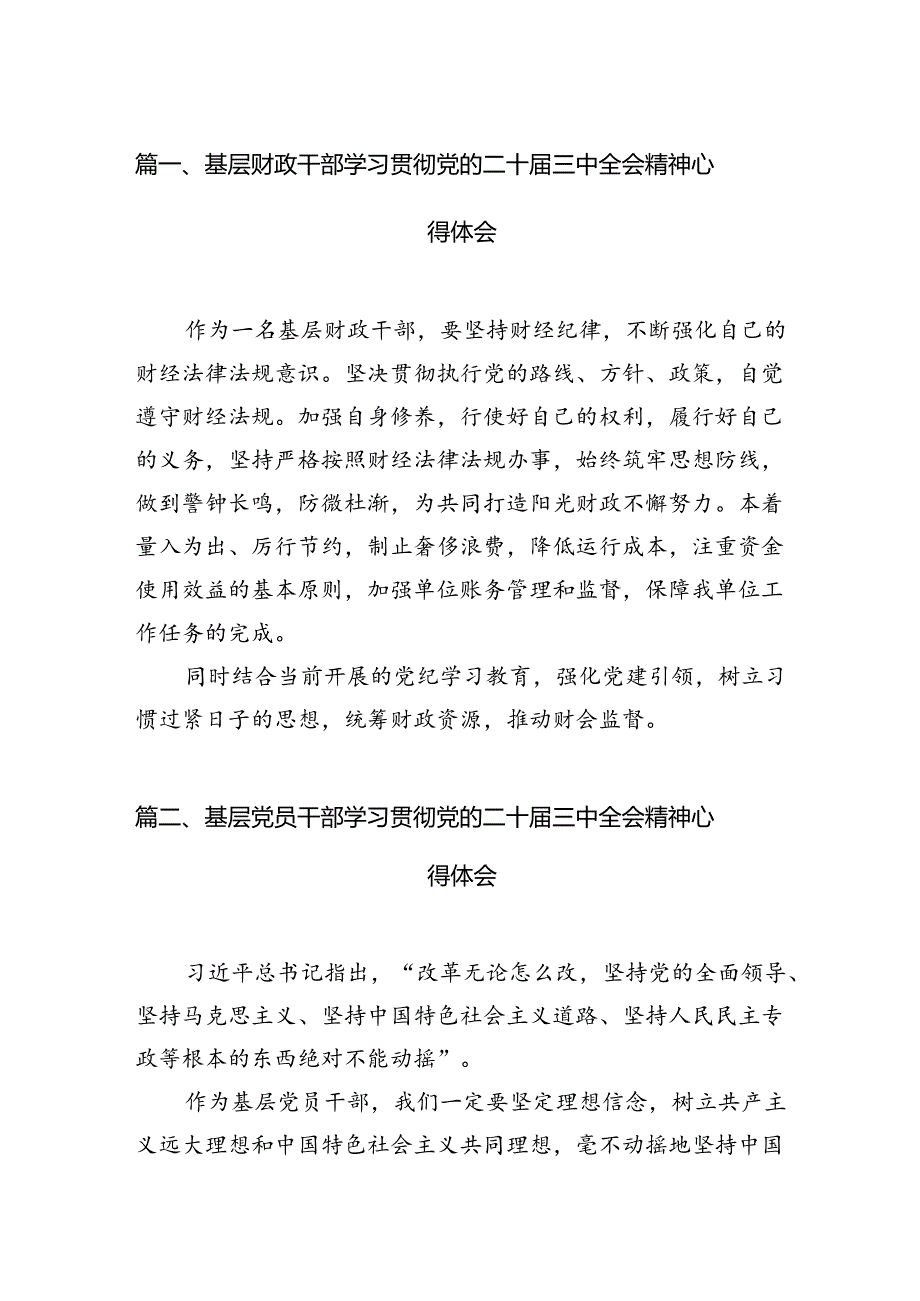 篇一、基层财政干部学习贯彻党的二十届三中全会精神心得体会

作为一名基层财政干部，要坚持财经纪律，不断强化自己的财经法律法规意识。坚决贯彻执行党的路线、方针、政策，自觉遵守财经法规。加强自身修养，行使好自己的权利，履行好自己的义务，坚持严格按照财经法律法规办事，始终筑牢思想防线，做到警钟长鸣，防微杜渐，为共同打造阳光财政不懈努力。本着量入为出、厉行节约，制止奢侈浪费，降低运行成本，注重资金使用效益的基本原则，加强单位账务管理和监督，保障我单位工作任务的完成。

同时结合当前开展的党纪学习教育，强化党建引领，树立习惯过紧日子的思想，统筹财政资源，推动财会监督。

篇二、基层党员干部学习贯彻党的二十届三中全会精神心得体会

习近平总书记指出，“改革无论怎么改，坚持党的全面领导、坚持马克思主义、坚持中国特色社会主义道路、坚持人民民主专政等根本的东西绝对不能动摇”。

作为基层党员干部，我们一定要坚定理想信念，树立共产主义远大理想和中国特色社会主义共同理想，毫不动摇地坚持中国